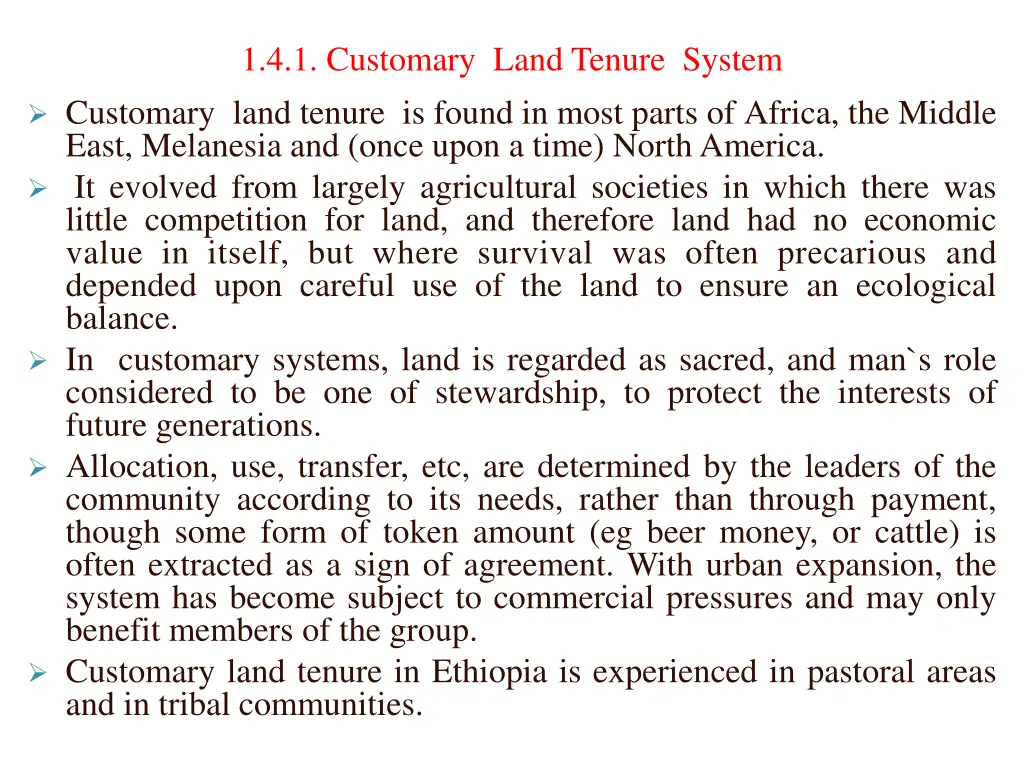 1.4.1. Customary Land Tenure System

➢ Customary land tenure is found in most parts of Africa, the Middle East, Melanesia and (once upon a time) North America.

➢ It evolved from largely agricultural societies in which there was little competition for land, and therefore land had no economic value in itself, but where survival was often precarious and depended upon careful use of the land to ensure an ecological balance.

➢ In customary systems, land is regarded as sacred, and man`s role considered to be one of stewardship, to protect the interests of future generations.

➢ Allocation, use, transfer, etc, are determined by the leaders of the community according to its needs, rather than through payment, though some form of token amount (eg beer money, or cattle) is often extracted as a sign of agreement. With urban expansion, the system has become subject to commercial pressures and may only benefit members of the group.

➢ Customary land tenure in Ethiopia is experienced in pastoral areas and in tribal communities.